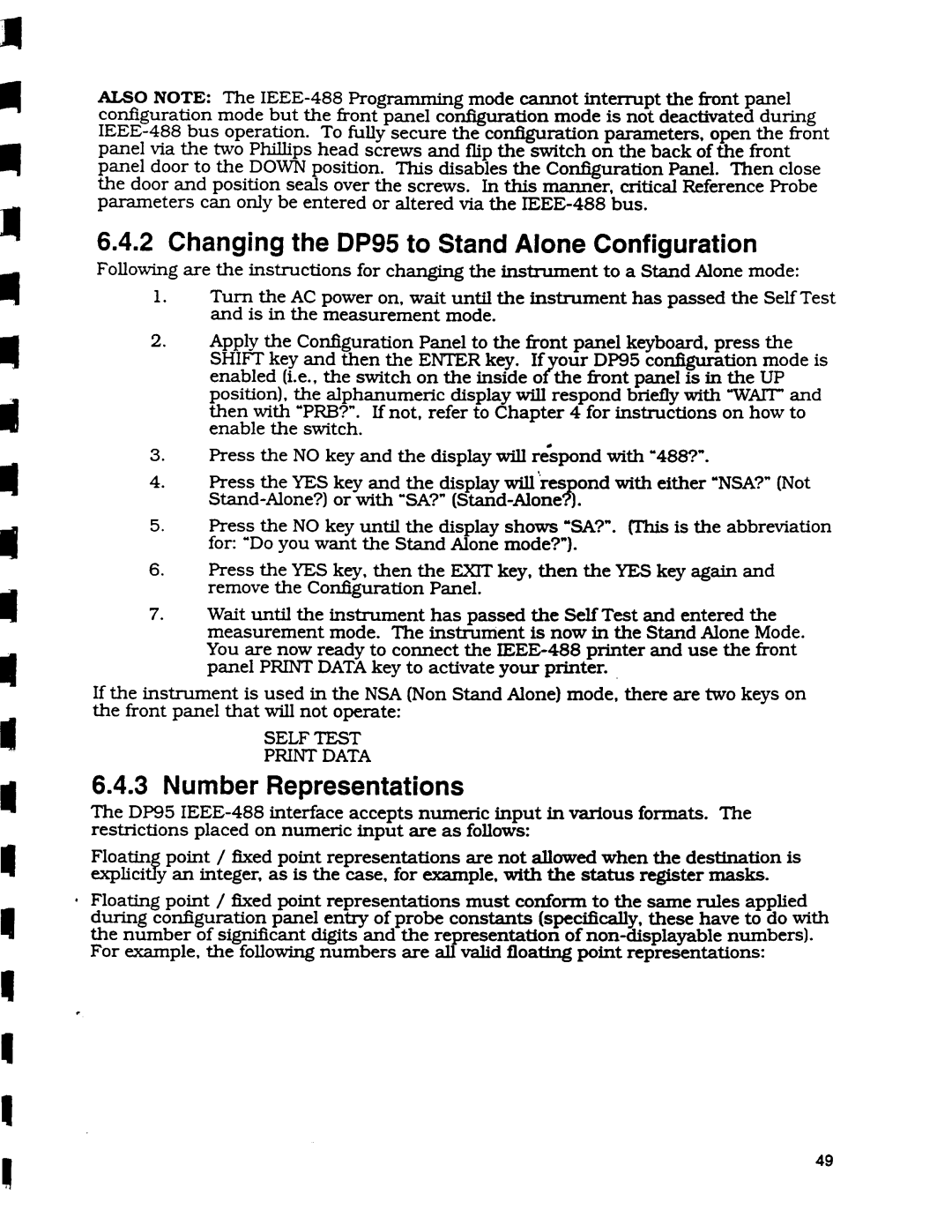 ALSO NOTE: The IEEE-488 Programming mode cannot interrupt the front panel configuration mode but the front panel configuration mode is not deactivated during IEEE-488 bus operation. To fully secure the configuration parameters, open the front panel via the two Phillips head screws and flip the switch on the back of the front panel door to the DOWN position. This disables the Configuration Panel. Then close the door and position seals over the screws. In this manner, critical Reference Probe parameters can only be entered or altered via the IEEE-488 bus.

6.4.2 Changing the DP95 to Stand Alone Configuration

Following are the instructions for changing the instrument to a Stand Alone mode:

1. Turn the AC power on, wait until the instrument has passed the Self Test and is in the measurement mode.

2. Apply the Configuration Panel to the front panel keyboard, press the SHIFT key and then the ENTER key. If your DP95 configuration mode is enabled (i.e., the switch on the inside of the front panel is in the UP position), the alphanumeric display will respond briefly with "WAIT" and then with "PRB?". If not, refer to Chapter 4 for instructions on how to enable the switch.

3. Press the NO key and the display will respond with "488?".

4. Press the YES key and the display will respond with either "NSA?" (Not Stand-Alone?) or with "SA?" (Stand-Alone?).

5. Press the NO key until the display shows "SA?". (This is the abbreviation for: "Do you want the Stand Alone mode?").

6. Press the YES key, then the EXIT key, then the YES key again and remove the Configuration Panel.

7. Wait until the instrument has passed the Self Test and entered the measurement mode. The instrument is now in the Stand Alone Mode. You are now ready to connect the IEEE-488 printer and use the front panel PRINT DATA key to activate your printer.

If the instrument is used in the NSA (Non Stand Alone) mode, there are two keys on the front panel that will not operate:

SELF TEST
PRINT DATA

6.4.3 Number Representations

The DP95 IEEE-488 interface accepts numeric input in various formats. The restrictions placed on numeric input are as follows:

Floating point / fixed point representations are not allowed when the destination is explicitly an integer, as is the case, for example, with the status register masks.

Floating point / fixed point representations must conform to the same rules applied during configuration panel entry of probe constants (specifically, these have to do with the number of significant digits and the representation of non-displayable numbers). For example, the following numbers are all valid floating point representations:

49